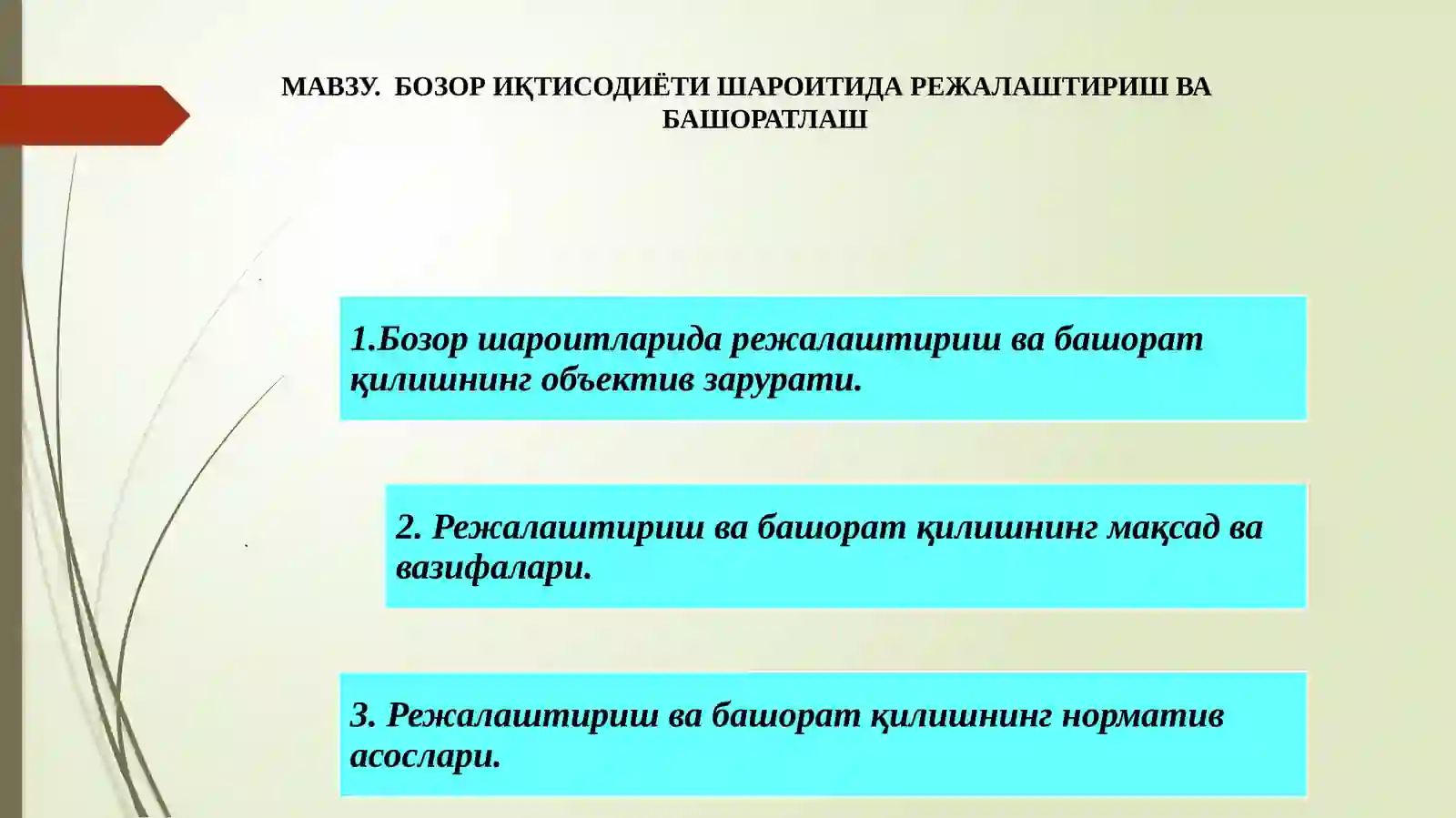 МАВЗУ. БОЗОР ИҚТИСОДИЁТИ ШАРОИТИДА РЕЖАЛАШТИРИШ ВА БАШОРАТЛАШ

1.Бозор шароитларида режалаштириш ва башорат қилишнинг объектив зарурати.

2. Режалаштириш ва башорат қилишнинг мақсад ва вазифалари.

3. Режалаштириш ва башорат қилишнинг норматив асослари.